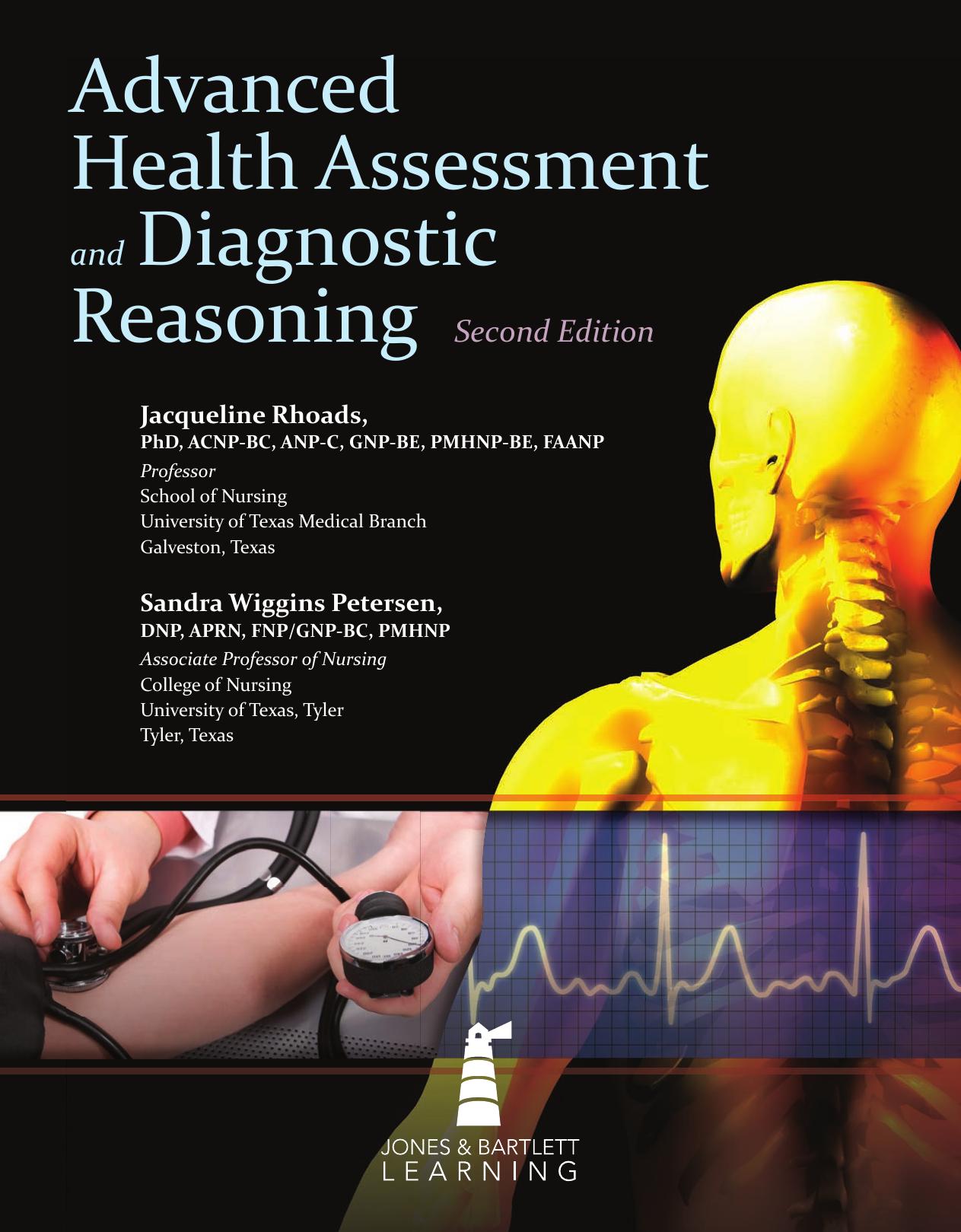 Advanced
Health Assessment
and Diagnostic
Reasoning

Second Edition

Jacqueline Rhoads,
PhD, ACNP-BC, ANP-C, GNP-BE, PMHNP-BE, FAANP
Professor
School of Nursing
University of Texas Medical Branch
Galveston, Texas

Sandra Wiggins Petersen,
DNP, APRN, FNP/GNP-BC, PMHNP
Associate Professor of Nursing
College of Nursing
University of Texas, Tyler
Tyler, Texas

JONES & BARTLETT
LEARNING